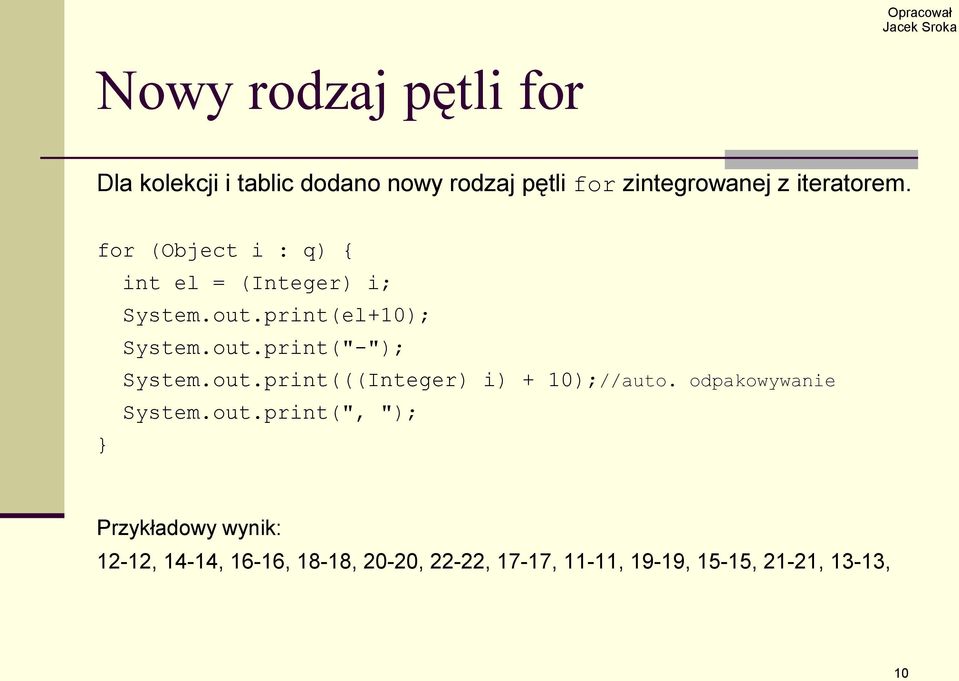 Opracował
Jacek Sroka

Nowy rodzaj pętli for

Dla kolekcji i tablic dodano nowy rodzaj pętli for zintegrowanej z iteratorem.

for (Object i : q) {
  int el = (Integer) i;
  System.out.print(el+10);
  System.out.print("-");
  System.out.print(((Integer) i) + 10);//auto. odpakowywanie
  System.out.print(", ");
}

Przykładowy wynik:

12-12, 14-14, 16-16, 18-18, 20-20, 22-22, 17-17, 11-11, 19-19, 15-15, 21-21, 13-13,

10